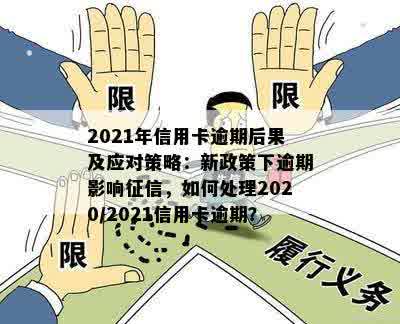 限

限

2021年信用卡逾期后果及应对策略：新政策下逾期影响征信，如何处理2020/2021信用卡逾期?

限

履行义务